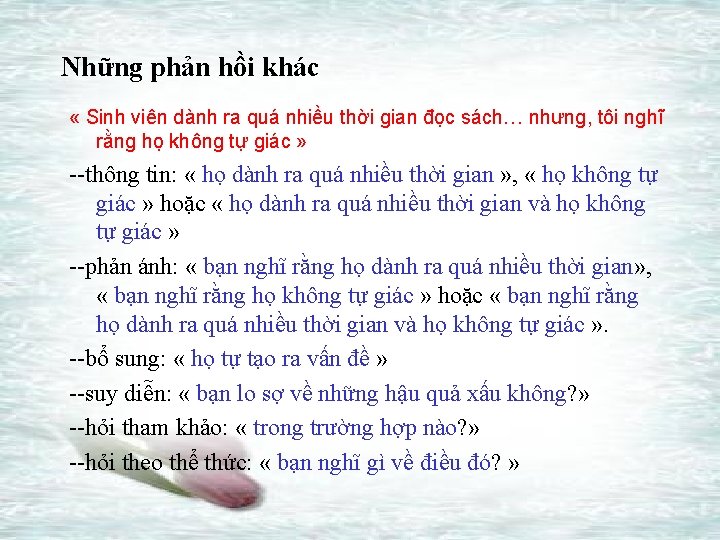 Những phản hồi khác

« Sinh viên dành ra quá nhiều thời gian đọc sách… nhưng, tôi nghĩ rằng họ không tự giác »

--thông tin: « họ dành ra quá nhiều thời gian », « họ không tự giác » hoặc « họ dành ra quá nhiều thời gian và họ không tự giác »

--phản ánh: « bạn nghĩ rằng họ dành ra quá nhiều thời gian», « bạn nghĩ rằng họ không tự giác » hoặc « bạn nghĩ rằng họ dành ra quá nhiều thời gian và họ không tự giác ».

--bổ sung: « họ tự tạo ra vấn đề »

--suy diễn: « bạn lo sợ về những hậu quả xấu không?»

--hỏi tham khảo: « trong trường hợp nào?»

--hỏi theo thể thức: « bạn nghĩ gì về điều đó? »